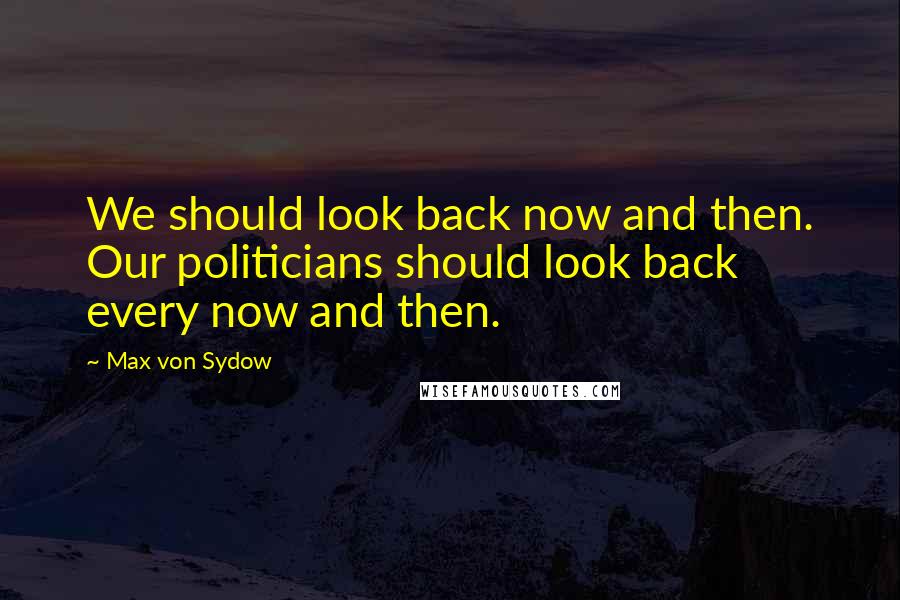 We should look back now and then. Our politicians should look back every now and then.

~ Max von Sydow

WISEFAMOUSQUOTES.COM